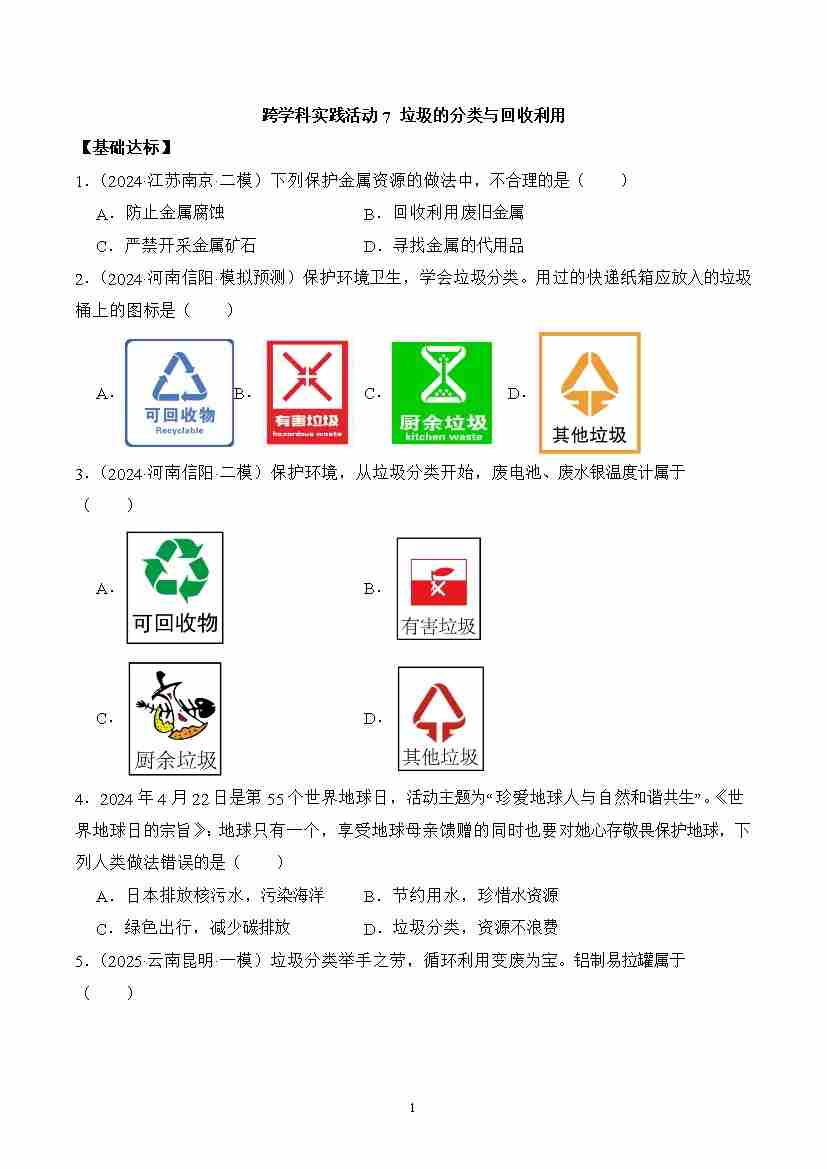 跨学科实践活动7 垃圾的分类与回收利用

【基础达标】

1.(2024·江苏南京·二模)下列保护金属资源的做法中，不合理的是(　　)

A.防止金属腐蚀 B.回收利用废旧金属

C.严禁开采金属矿石 D.寻找金属的代用品

2.(2024·河南信阳·模拟预测)保护环境卫生，学会垃圾分类。用过的快递纸箱应放入的垃圾桶上的图标是(　　)

A. 可回收物 Recyclable B. 有害垃圾 hazardous waste C. 厨余垃圾 kitchen waste D. 其他垃圾

3.(2024·河南信阳·二模)保护环境，从垃圾分类开始，废电池、废水银温度计属于(　　)

A. 可回收物 B. 有害垃圾

C. 厨余垃圾 D. 其他垃圾

4.2024年4月22日是第55个世界地球日，活动主题为“珍爱地球人与自然和谐共生”。《世界地球日的宗旨》：地球只有一个，享受地球母亲馈赠的同时也要对她心存敬畏保护地球，下列人类做法错误的是(　　)

A.日本排放核污水，污染海洋 B.节约用水，珍惜水资源

C.绿色出行，减少碳排放 D.垃圾分类，资源不浪费

5.(2025·云南昆明·一模)垃圾分类举手之劳，循环利用变废为宝。铝制易拉罐属于(　　)

1